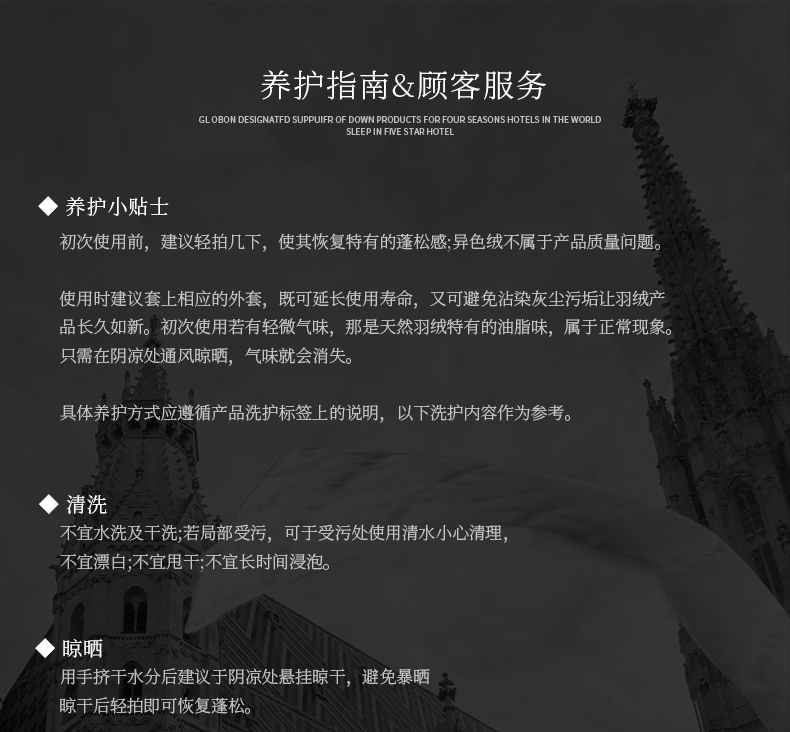 养护指南&顾客服务

GL OBON DESIGNATFD SUPPUIFR OF DOWN PRODUCTS FOR FOUR SEASONS HOTELS IN THE WORLD
SLEEP IN FIVE STAR HOTEL

◆ 养护小贴士

初次使用前，建议轻拍几下，使其恢复特有的蓬松感;异色绒不属于产品质量问题。

使用时建议套上相应的外套，既可延长使用寿命，又可避免沾染灰尘污垢让羽绒产品长久如新。初次使用若有轻微气味，那是天然羽绒特有的油脂味，属于正常现象。只需在阴凉处通风晾晒，气味就会消失。

具体养护方式应遵循产品洗护标签上的说明，以下洗护内容作为参考。

◆ 清洗

不宜水洗及干洗;若局部受污，可于受污处使用清水小心清理，
不宜漂白;不宜甩干;不宜长时间浸泡。

◆ 晾晒

用手挤干水分后建议于阴凉处悬挂晾干，避免暴晒
晾干后轻拍即可恢复蓬松。